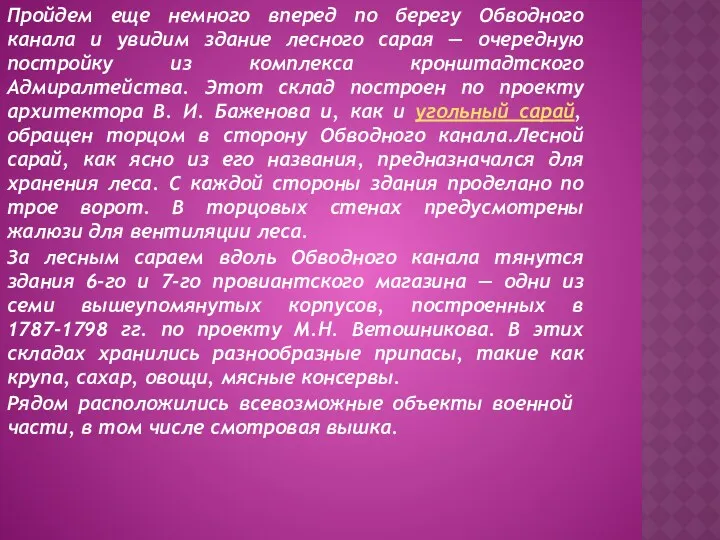 Пройдем еще немного вперед по берегу Обводного канала и увидим здание лесного сарая — очередную постройку из комплекса кронштадтского Адмиралтейства. Этот склад построен по проекту архитектора В. И. Баженова и, как и угольный сарай, обращен торцом в сторону Обводного канала.Лесной сарай, как ясно из его названия, предназначался для хранения леса. С каждой стороны здания проделано по трое ворот. В торцовых стенах предусмотрены жалюзи для вентиляции леса.

За лесным сараем вдоль Обводного канала тянутся здания 6-го и 7-го провиантского магазина — одни из семи вышеупомянутых корпусов, построенных в 1787-1798 гг. по проекту М.Н. Ветошникова. В этих складах хранились разнообразные припасы, такие как крупа, сахар, овощи, мясные консервы.

Рядом расположились всевозможные объекты военной части, в том числе смотровая вышка.